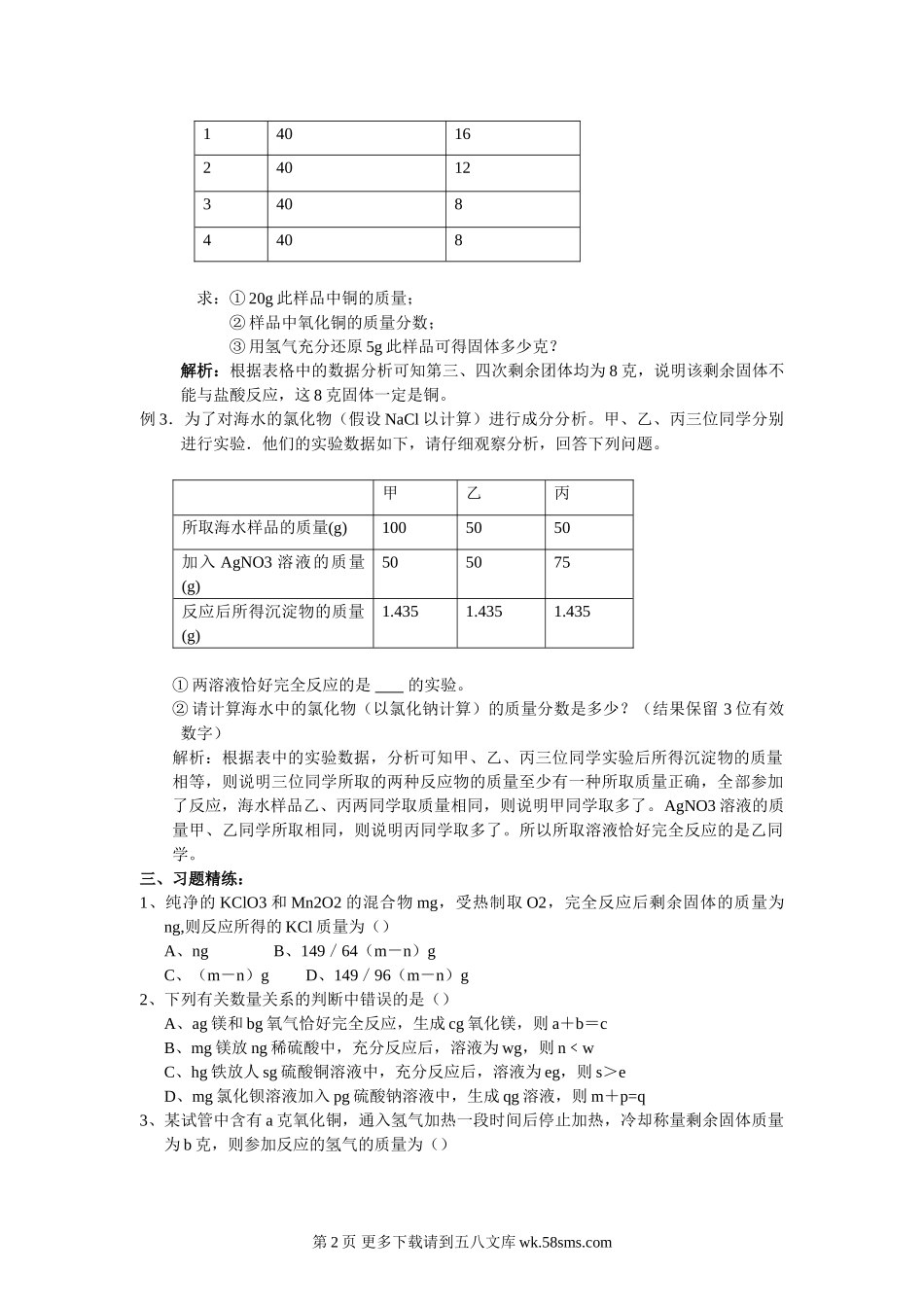 | 1 | 40 | 16 |
|---|---|---|
| 2 | 40 | 12 |
| 3 | 40 | 8 |
| 4 | 40 | 8 |

求：① 20g 此样品中铜的质量；
② 样品中氧化铜的质量分数；
③ 用氢气充分还原 5g 此样品可得固体多少克？

解析：根据表格中的数据分析可知第三、四次剩余团体均为 8 克，说明该剩余固体不能与盐酸反应，这 8 克固体一定是铜。

例 3．为了对海水的氯化物（假设 NaCl 以计算）进行成分分析。甲、乙、丙三位同学分别进行实验．他们的实验数据如下，请仔细观察分析，回答下列问题。

| | 甲 | 乙 | 丙 |
|---|---|---|---|
| 所取海水样品的质量(g) | 100 | 50 | 50 |
| 加入 AgNO3 溶液的质量(g) | 50 | 50 | 75 |
| 反应后所得沉淀物的质量(g) | 1.435 | 1.435 | 1.435 |

① 两溶液恰好完全反应的是 ____ 的实验。
② 请计算海水中的氯化物（以氯化钠计算）的质量分数是多少？（结果保留 3 位有效数字）

解析：根据表中的实验数据，分析可知甲、乙、丙三位同学实验后所得沉淀物的质量相等，则说明三位同学所取的两种反应物的质量至少有一种所取质量正确，全部参加了反应，海水样品乙、丙两同学取质量相同，则说明甲同学取多了。AgNO3 溶液的质量甲、乙同学所取相同，则说明丙同学取多了。所以所取溶液恰好完全反应的是乙同学。

三、习题精练：

1、纯净的 KClO3 和 Mn2O2 的混合物 mg，受热制取 O2，完全反应后剩余固体的质量为 ng,则反应所得的 KCl 质量为（）
A、ng　　B、149／64（m－n）g
C、（m－n）g　　D、149／96（m－n）g

2、下列有关数量关系的判断中错误的是（）
A、ag 镁和 bg 氧气恰好完全反应，生成 cg 氧化镁，则 a＋b＝c
B、mg 镁放 ng 稀硫酸中，充分反应后，溶液为 wg，则 n < w
C、hg 铁放人 sg 硫酸铜溶液中，充分反应后，溶液为 eg，则 s＞e
D、mg 氯化钡溶液加入 pg 硫酸钠溶液中，生成 qg 溶液，则 m＋p=q

3、某试管中含有 a 克氧化铜，通入氢气加热一段时间后停止加热，冷却称量剩余固体质量为 b 克，则参加反应的氢气的质量为（）

第 2 页 更多下载请到五八文库 wk.58sms.com